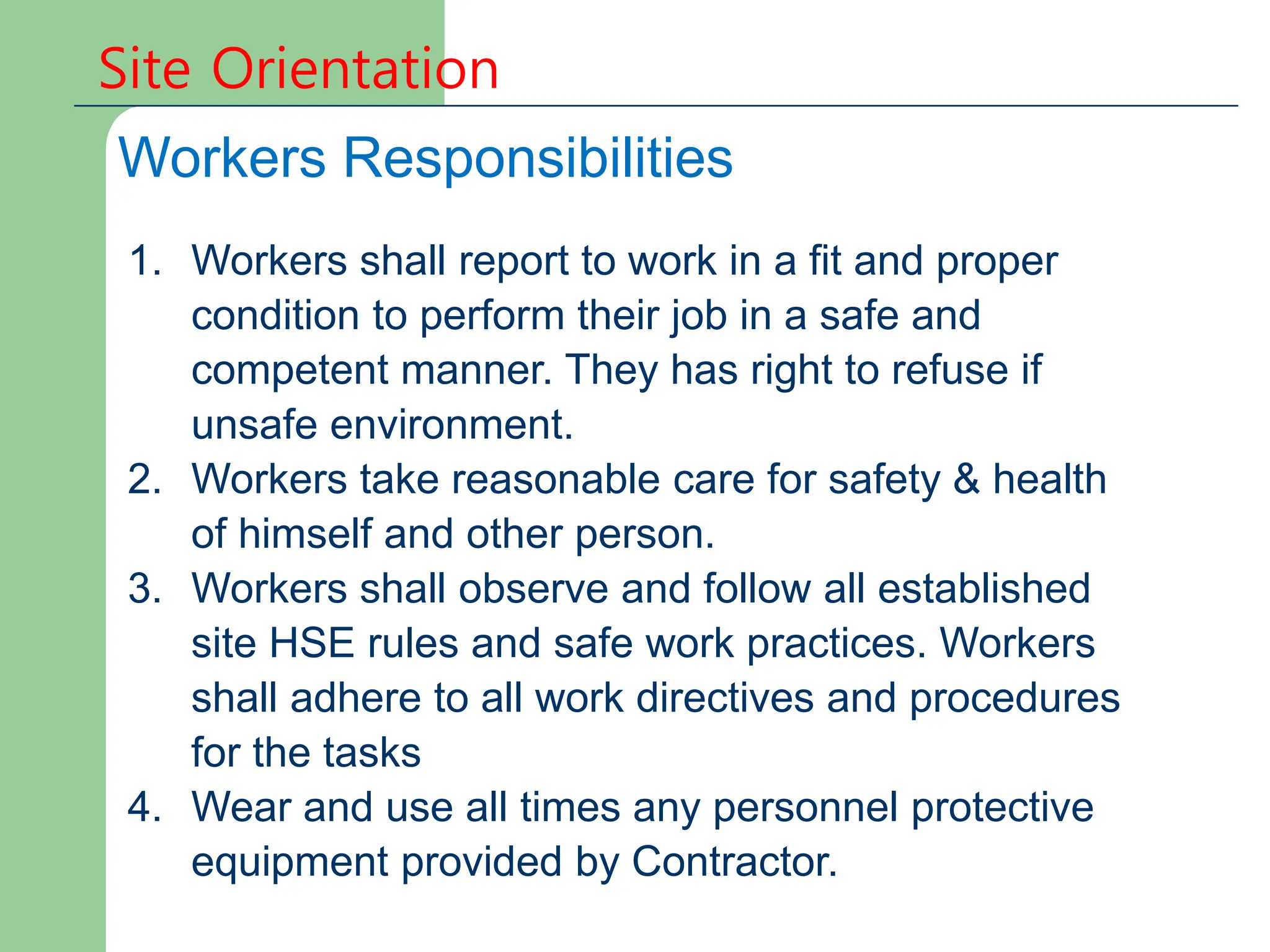 Site Orientation

Workers Responsibilities

1. Workers shall report to work in a fit and proper condition to perform their job in a safe and competent manner. They has right to refuse if unsafe environment.
2. Workers take reasonable care for safety & health of himself and other person.
3. Workers shall observe and follow all established site HSE rules and safe work practices. Workers shall adhere to all work directives and procedures for the tasks
4. Wear and use all times any personnel protective equipment provided by Contractor.